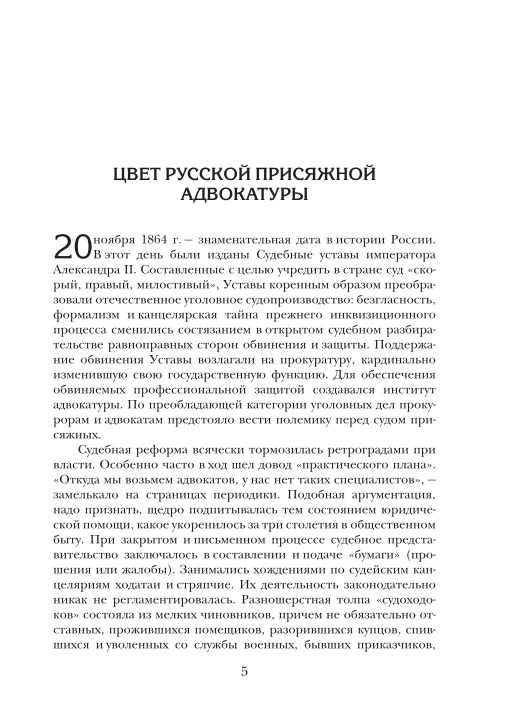 ЦВЕТ РУССКОЙ ПРИСЯЖНОЙ АДВОКАТУРЫ

20 ноября 1864 г. — знаменательная дата в истории России. В этот день были изданы Судебные уставы императора Александра II. Составленные с целью учредить в стране суд «скорый, правый, милостивый», Уставы коренным образом преобразовали отечественное уголовное судопроизводство: безгласность, формализм и канцелярская тайна прежнего инквизиционного процесса сменились состязанием в открытом судебном разбирательстве равноправных сторон обвинения и защиты. Поддержание обвинения Уставы возлагали на прокуратуру, кардинально изменившую свою государственную функцию. Для обеспечения обвиняемых профессиональной защитой создавался институт адвокатуры. По преобладающей категории уголовных дел прокурорам и адвокатам предстояло вести полемику перед судом присяжных.

Судебная реформа всячески тормозилась ретроградами при власти. Особенно часто в ход шел довод «практического плана». «Откуда мы возьмем адвокатов, у нас нет таких специалистов», — замелькало на страницах периодики. Подобная аргументация, надо признать, щедро подпитывалась тем состоянием юридической помощи, какое укоренилось за три столетия в общественном быту. При закрытом и письменном процессе судебное представительство заключалось в составлении и подаче «бумаги» (прошения или жалобы). Занимались хождениями по судейским канцеляриям ходатаи и стряпчие. Их деятельность законодательно никак не регламентировалась. Разношерстная толпа «судоходоков» состояла из мелких чиновников, причем не обязательно отставных, прожившихся помещиков, разорившихся купцов, спившихся и уволенных со службы военных, бывших приказчиков,

5